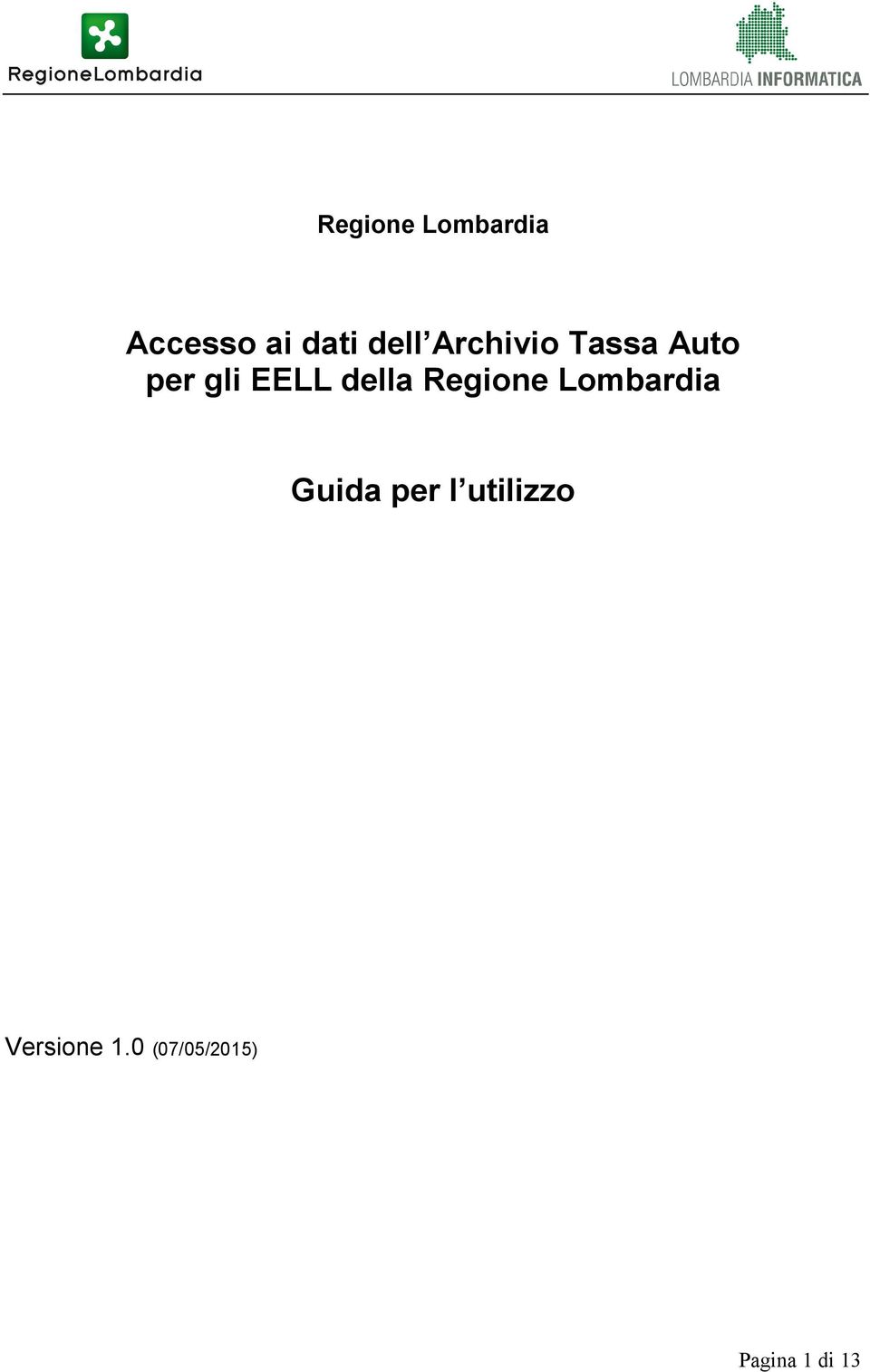 RegioneLombardia

LOMBARDIA INFORMATICA

Regione Lombardia

Accesso ai dati dell'Archivio Tassa Auto per gli EELL della Regione Lombardia

Guida per l'utilizzo

Versione 1.0 (07/05/2015)

Pagina 1 di 13